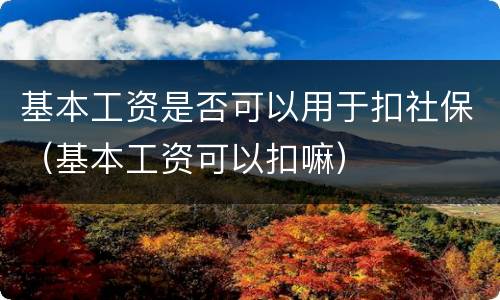 基本工资是否可以用于扣社保（基本工资可以扣嘛）